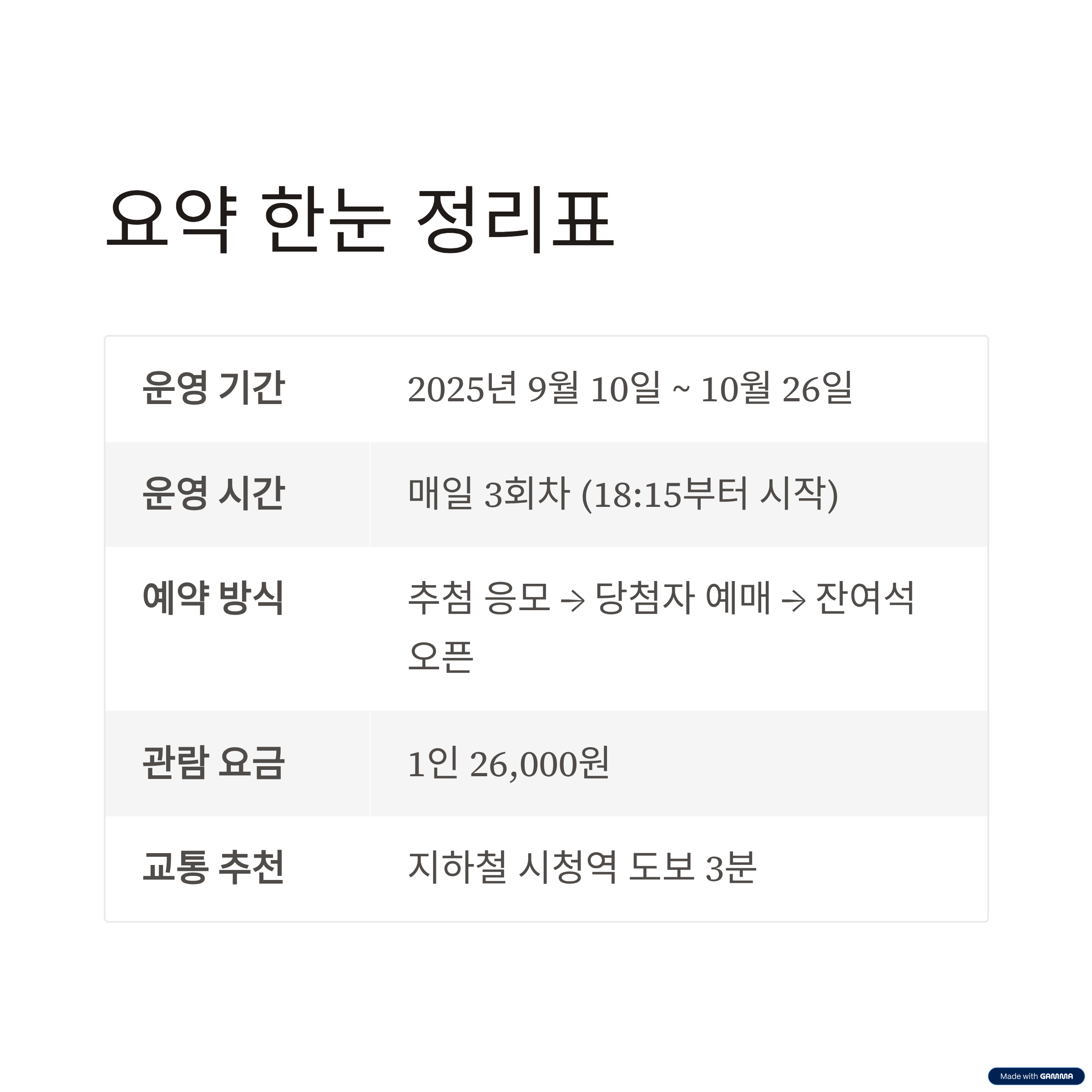 요약 한눈 정리표

| 운영 기간 | 2025년 9월 10일 ~ 10월 26일 |
|---|---|
| 운영 시간 | 매일 3회차 (18:15부터 시작) |
| 예약 방식 | 추첨 응모 → 당첨자 예매 → 잔여석 오픈 |
| 관람 요금 | 1인 26,000원 |
| 교통 추천 | 지하철 시청역 도보 3분 |

Made with GAMMA